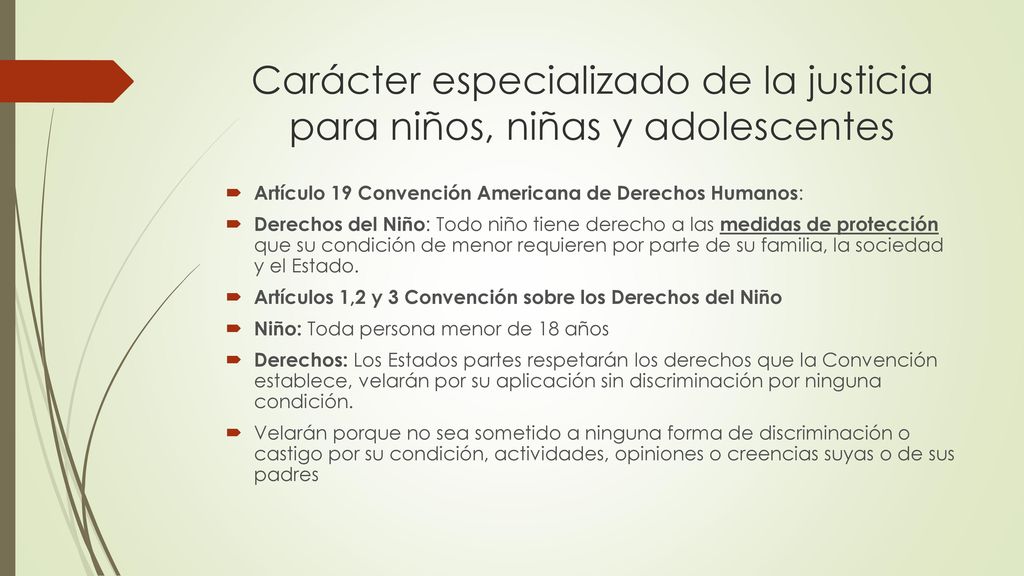 Carácter especializado de la justicia para niños, niñas y adolescentes

Artículo 19 Convención Americana de Derechos Humanos:

Derechos del Niño: Todo niño tiene derecho a las medidas de protección que su condición de menor requieren por parte de su familia, la sociedad y el Estado.

Artículos 1,2 y 3 Convención sobre los Derechos del Niño

Niño: Toda persona menor de 18 años

Derechos: Los Estados partes respetarán los derechos que la Convención establece, velarán por su aplicación sin discriminación por ninguna condición.

Velarán porque no sea sometido a ninguna forma de discriminación o castigo por su condición, actividades, opiniones o creencias suyas o de sus padres